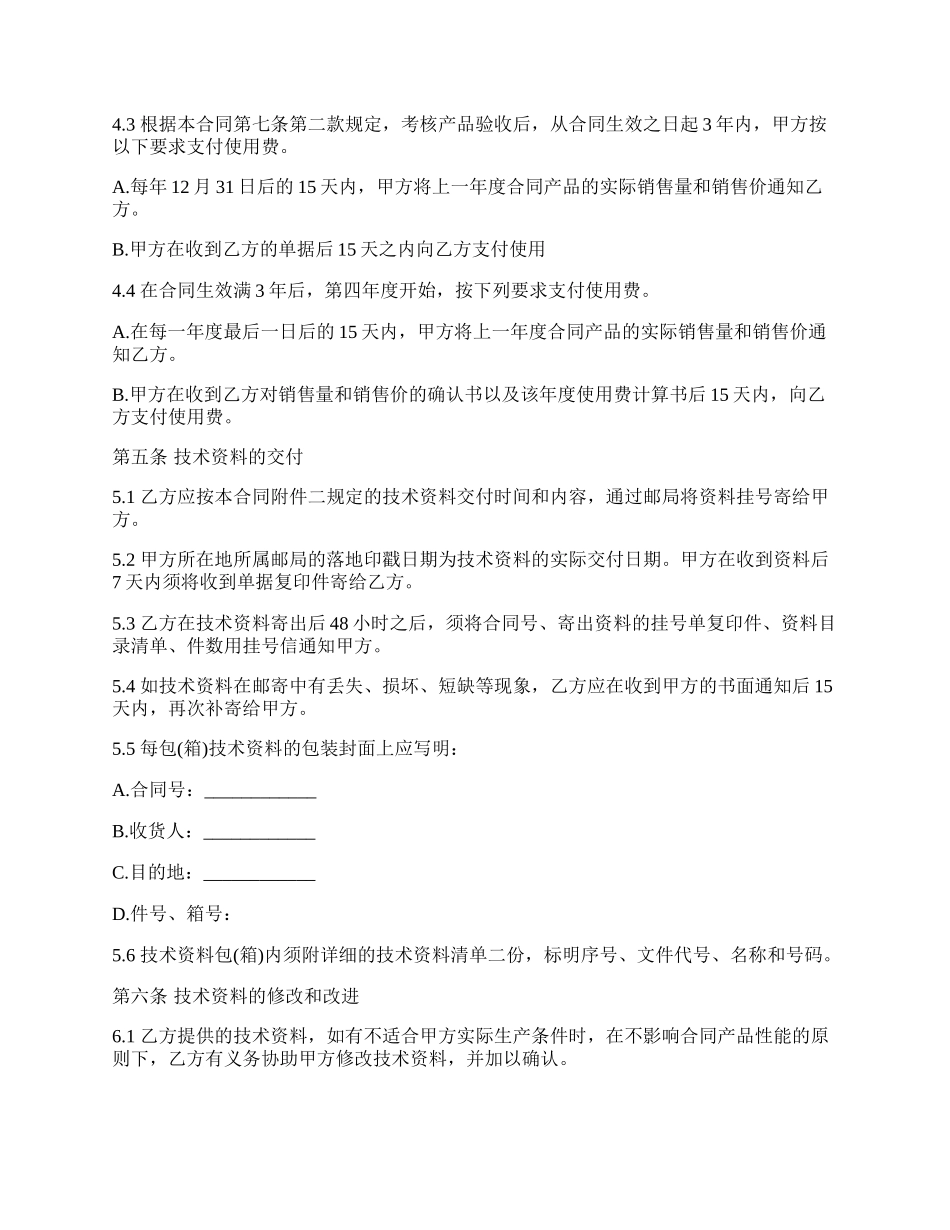 4.3 根据本合同第七条第二款规定，考核产品验收后，从合同生效之日起 3 年内，甲方按以下要求支付使用费。

A.每年 12 月 31 日后的 15 天内，甲方将上一年度合同产品的实际销售量和销售价通知乙方。

B.甲方在收到乙方的单据后 15 天之内向乙方支付使用

4.4 在合同生效满 3 年后，第四年度开始，按下列要求支付使用费。

A.在每一年度最后一日后的 15 天内，甲方将上一年度合同产品的实际销售量和销售价通知乙方。

B.甲方在收到乙方对销售量和销售价的确认书以及该年度使用费计算书后 15 天内，向乙方支付使用费。

第五条 技术资料的交付

5.1 乙方应按本合同附件二规定的技术资料交付时间和内容，通过邮局将资料挂号寄给甲方。

5.2 甲方所在地所属邮局的落地印戳日期为技术资料的实际交付日期。甲方在收到资料后 7 天内须将收到单据复印件寄给乙方。

5.3 乙方在技术资料寄出后 48 小时之后，须将合同号、寄出资料的挂号单复印件、资料目录清单、件数用挂号信通知甲方。

5.4 如技术资料在邮寄中有丢失、损坏、短缺等现象，乙方应在收到甲方的书面通知后 15 天内，再次补寄给甲方。

5.5 每包(箱)技术资料的包装封面上应写明：

A.合同号：____________

B.收货人：____________

C.目的地：____________

D.件号、箱号：

5.6 技术资料包(箱)内须附详细的技术资料清单二份，标明序号、文件代号、名称和号码。

第六条 技术资料的修改和改进

6.1 乙方提供的技术资料，如有不适合甲方实际生产条件时，在不影响合同产品性能的原则下，乙方有义务协助甲方修改技术资料，并加以确认。